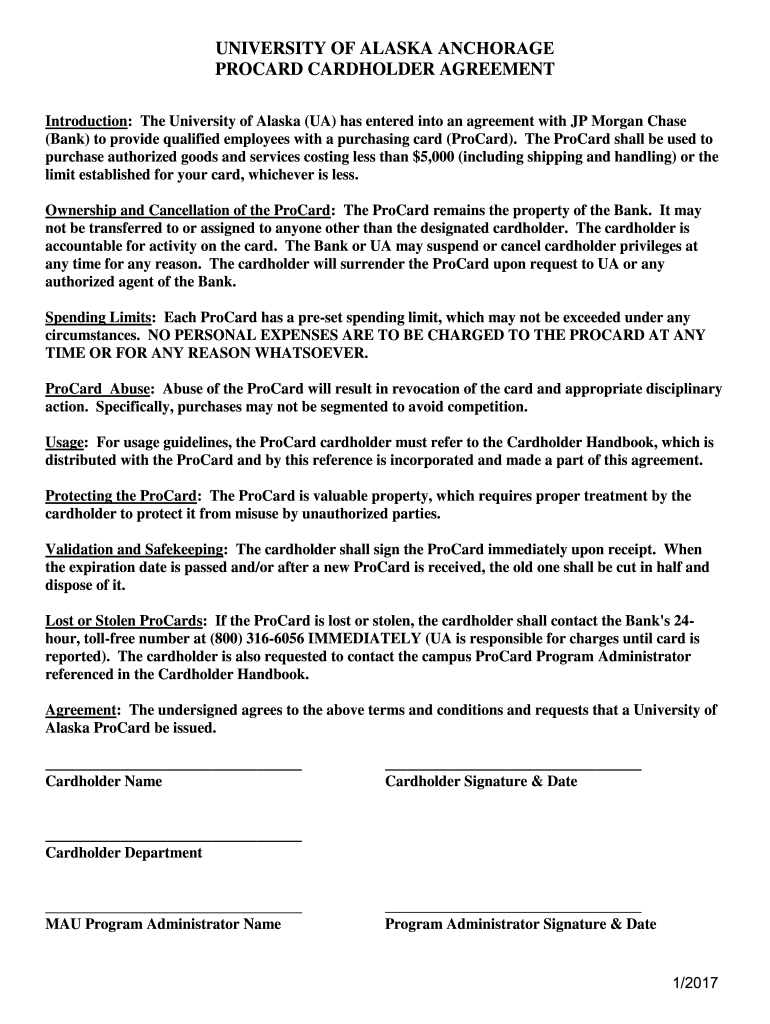 UNIVERSITY OF ALASKA ANCHORAGE
PROCARD CARDHOLDER AGREEMENT

Introduction: The University of Alaska (UA) has entered into an agreement with JP Morgan Chase (Bank) to provide qualified employees with a purchasing card (ProCard). The ProCard shall be used to purchase authorized goods and services costing less than $5,000 (including shipping and handling) or the limit established for your card, whichever is less.

Ownership and Cancellation of the ProCard: The ProCard remains the property of the Bank. It may not be transferred to or assigned to anyone other than the designated cardholder. The cardholder is accountable for activity on the card. The Bank or UA may suspend or cancel cardholder privileges at any time for any reason. The cardholder will surrender the ProCard upon request to UA or any authorized agent of the Bank.

Spending Limits: Each ProCard has a pre-set spending limit, which may not be exceeded under any circumstances. NO PERSONAL EXPENSES ARE TO BE CHARGED TO THE PROCARD AT ANY TIME OR FOR ANY REASON WHATSOEVER.

ProCard Abuse: Abuse of the ProCard will result in revocation of the card and appropriate disciplinary action. Specifically, purchases may not be segmented to avoid competition.

Usage: For usage guidelines, the ProCard cardholder must refer to the Cardholder Handbook, which is distributed with the ProCard and by this reference is incorporated and made a part of this agreement.

Protecting the ProCard: The ProCard is valuable property, which requires proper treatment by the cardholder to protect it from misuse by unauthorized parties.

Validation and Safekeeping: The cardholder shall sign the ProCard immediately upon receipt. When the expiration date is passed and/or after a new ProCard is received, the old one shall be cut in half and dispose of it.

Lost or Stolen ProCards: If the ProCard is lost or stolen, the cardholder shall contact the Bank's 24-hour, toll-free number at (800) 316-6056 IMMEDIATELY (UA is responsible for charges until card is reported). The cardholder is also requested to contact the campus ProCard Program Administrator referenced in the Cardholder Handbook.

Agreement: The undersigned agrees to the above terms and conditions and requests that a University of Alaska ProCard be issued.

Cardholder Name

Cardholder Signature & Date

Cardholder Department

MAU Program Administrator Name

Program Administrator Signature & Date

1/2017